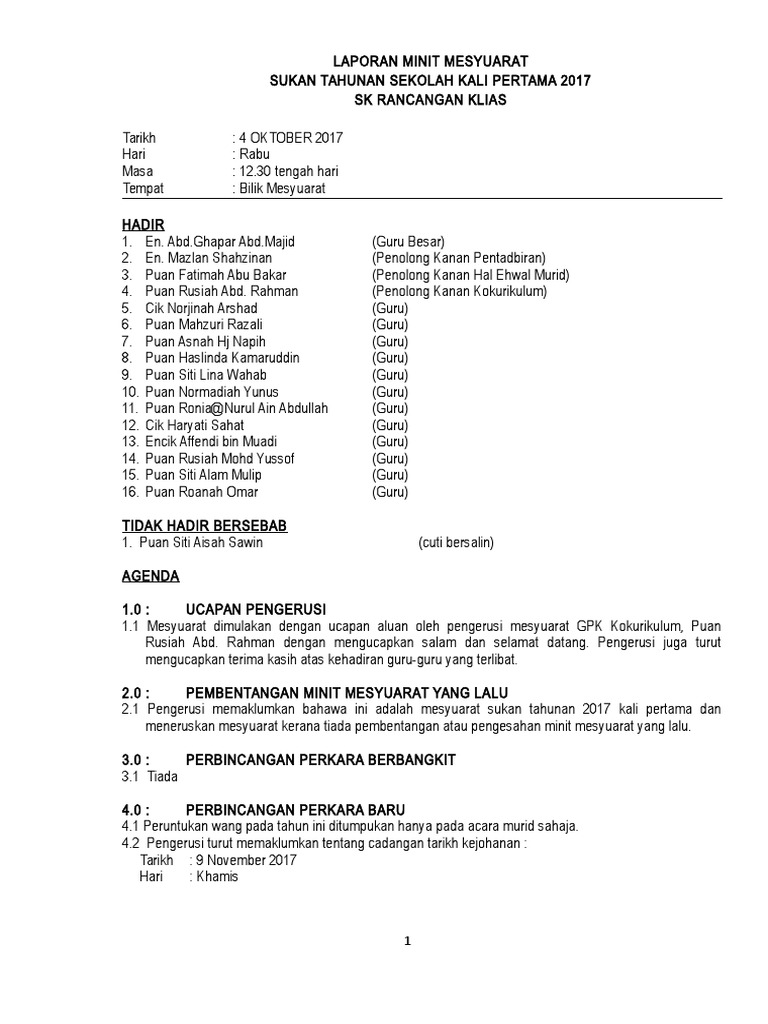 LAPORAN MINIT MESYUARAT
SUKAN TAHUNAN SEKOLAH KALI PERTAMA 2017
SK RANCANGAN KLIAS

Tarikh : 4 OKTOBER 2017
Hari : Rabu
Masa : 12.30 tengah hari
Tempat : Bilik Mesyuarat

HADIR
1. En. Abd.Ghapar Abd.Majid (Guru Besar)
2. En. Mazlan Shahzinan (Penolong Kanan Pentadbiran)
3. Puan Fatimah Abu Bakar (Penolong Kanan Hal Ehwal Murid)
4. Puan Rusiah Abd. Rahman (Penolong Kanan Kokurikulum)
5. Cik Norjinah Arshad (Guru)
6. Puan Mahzuri Razali (Guru)
7. Puan Asnah Hj Napih (Guru)
8. Puan Haslinda Kamaruddin (Guru)
9. Puan Siti Lina Wahab (Guru)
10. Puan Normadiah Yunus (Guru)
11. Puan Ronia@Nurul Ain Abdullah (Guru)
12. Cik Haryati Sahat (Guru)
13. Encik Affendi bin Muadi (Guru)
14. Puan Rusiah Mohd Yussof (Guru)
15. Puan Siti Alam Mulip (Guru)
16. Puan Roanah Omar (Guru)

TIDAK HADIR BERSEBAB
1. Puan Siti Aisah Sawin (cuti bersalin)

AGENDA

1.0 : UCAPAN PENGERUSI
1.1 Mesyuarat dimulakan dengan ucapan aluan oleh pengerusi mesyuarat GPK Kokurikulum, Puan Rusiah Abd. Rahman dengan mengucapkan salam dan selamat datang. Pengerusi juga turut mengucapkan terima kasih atas kehadiran guru-guru yang terlibat.

2.0 : PEMBENTANGAN MINIT MESYUARAT YANG LALU
2.1 Pengerusi memaklumkan bahawa ini adalah mesyuarat sukan tahunan 2017 kali pertama dan meneruskan mesyuarat kerana tiada pembentangan atau pengesahan minit mesyuarat yang lalu.

3.0 : PERBINCANGAN PERKARA BERBANGKIT
3.1 Tiada

4.0 : PERBINCANGAN PERKARA BARU
4.1 Peruntukan wang pada tahun ini ditumpukan hanya pada acara murid sahaja.
4.2 Pengerusi turut memaklumkan tentang cadangan tarikh kejohanan :
Tarikh : 9 November 2017
Hari : Khamis

1